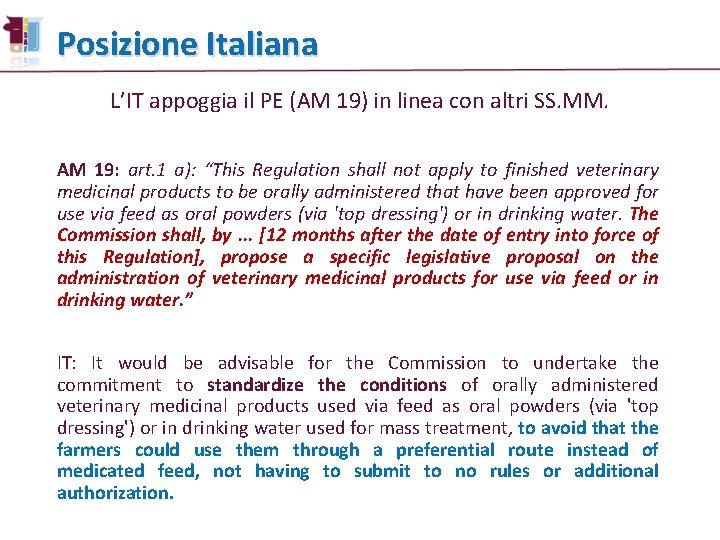 Posizione Italiana

L'IT appoggia il PE (AM 19) in linea con altri SS.MM.

AM 19: art.1 a): "This Regulation shall not apply to finished veterinary medicinal products to be orally administered that have been approved for use via feed as oral powders (via 'top dressing') or in drinking water. The Commission shall, by ... [12 months after the date of entry into force of this Regulation], propose a specific legislative proposal on the administration of veterinary medicinal products for use via feed or in drinking water."

IT: It would be advisable for the Commission to undertake the commitment to standardize the conditions of orally administered veterinary medicinal products used via feed as oral powders (via 'top dressing') or in drinking water used for mass treatment, to avoid that the farmers could use them through a preferential route instead of medicated feed, not having to submit to no rules or additional authorization.